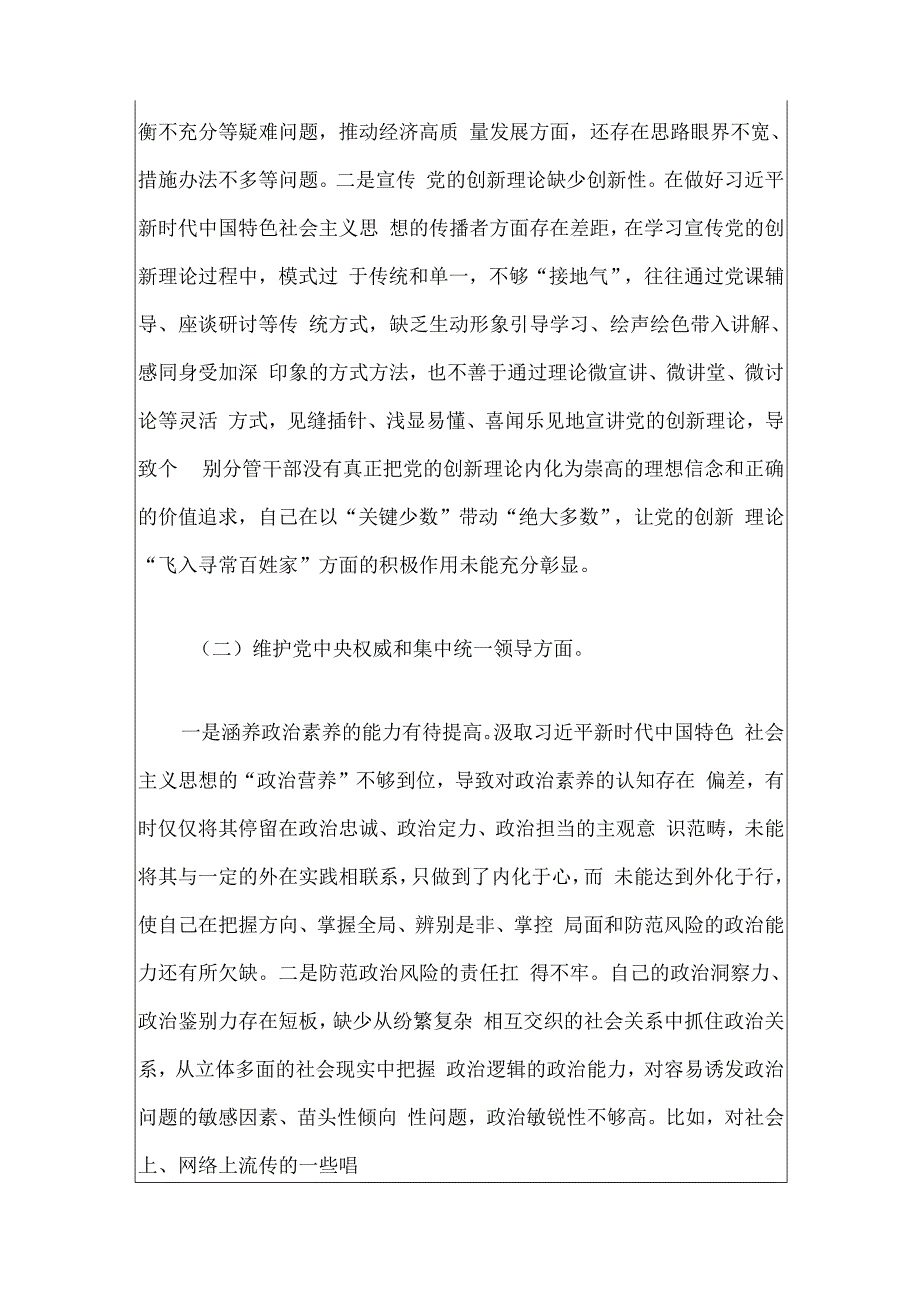 衡不充分等疑难问题，推动经济高质 量发展方面，还存在思路眼界不宽、措施办法不多等问题。二是宣传 党的创新理论缺少创新性。在做好习近平新时代中国特色社会主义思 想的传播者方面存在差距，在学习宣传党的创新理论过程中，模式过 于传统和单一，不够“接地气”，往往通过党课辅导、座谈研讨等传 统方式，缺乏生动形象引导学习、绘声绘色带入讲解、感同身受加深 印象的方式方法，也不善于通过理论微宣讲、微讲堂、微讨论等灵活 方式，见缝插针、浅显易懂、喜闻乐见地宣讲党的创新理论，导致个 别分管干部没有真正把党的创新理论内化为崇高的理想信念和正确的价值追求，自己在以“关键少数”带动“绝大多数”，让党的创新 理论“飞入寻常百姓家”方面的积极作用未能充分彰显。

（二）维护党中央权威和集中统一领导方面。

一是涵养政治素养的能力有待提高。汲取习近平新时代中国特色 社会主义思想的“政治营养”不够到位，导致对政治素养的认知存在 偏差，有时仅仅将其停留在政治忠诚、政治定力、政治担当的主观意 识范畴，未能将其与一定的外在实践相联系，只做到了内化于心，而 未能达到外化于行，使自己在把握方向、掌握全局、辨别是非、掌控 局面和防范风险的政治能力还有所欠缺。二是防范政治风险的责任扛 得不牢。自己的政治洞察力、政治鉴别力存在短板，缺少从纷繁复杂 相互交织的社会关系中抓住政治关系，从立体多面的社会现实中把握 政治逻辑的政治能力，对容易诱发政治问题的敏感因素、苗头性倾向 性问题，政治敏锐性不够高。比如，对社会上、网络上流传的一些唱